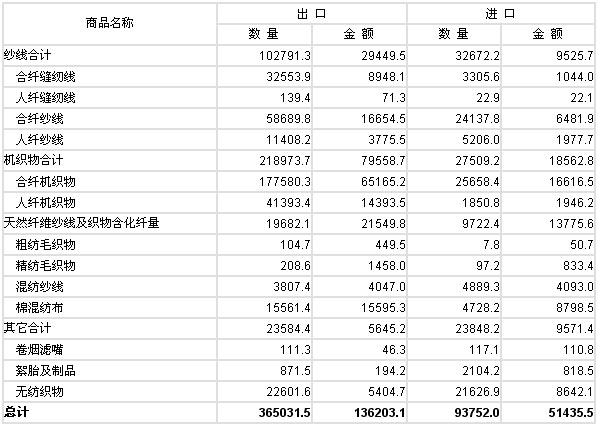 | 商品名称 | 出 口 数 量 | 出 口 金 额 | 进 口 数 量 | 进 口 金 额 |
|---|---|---|---|---|
| 纱线合计 | 102791.3 | 29449.5 | 32672.2 | 9525.7 |
| 合纤缝纫线 | 32553.9 | 8948.1 | 3305.6 | 1044.0 |
| 人纤缝纫线 | 139.4 | 71.3 | 22.9 | 22.1 |
| 合纤纱线 | 58689.8 | 16654.5 | 24137.8 | 6481.9 |
| 人纤纱线 | 11408.2 | 3775.5 | 5206.0 | 1977.7 |
| 机织物合计 | 218973.7 | 79558.7 | 27509.2 | 18562.8 |
| 合纤机织物 | 177580.3 | 65165.2 | 25658.4 | 16616.5 |
| 人纤机织物 | 41393.4 | 14393.5 | 1850.8 | 1946.2 |
| 天然纤维纱线及织物含化纤量 | 19682.1 | 21549.8 | 9722.4 | 13775.6 |
| 粗纺毛织物 | 104.7 | 449.5 | 7.8 | 50.7 |
| 精纺毛织物 | 208.6 | 1458.0 | 97.2 | 833.4 |
| 混纺纱线 | 3807.4 | 4047.0 | 4889.3 | 4093.0 |
| 棉混纺布 | 15561.4 | 15595.3 | 4728.2 | 8798.5 |
| 其它合计 | 23584.4 | 5645.2 | 23848.2 | 9571.4 |
| 卷烟滤嘴 | 111.3 | 46.3 | 117.1 | 110.8 |
| 絮胎及制品 | 871.5 | 194.2 | 2104.2 | 818.5 |
| 无纺织物 | 22601.6 | 5404.7 | 21626.9 | 8642.1 |
| 总计 | 365031.5 | 136203.1 | 93752.0 | 51435.5 |